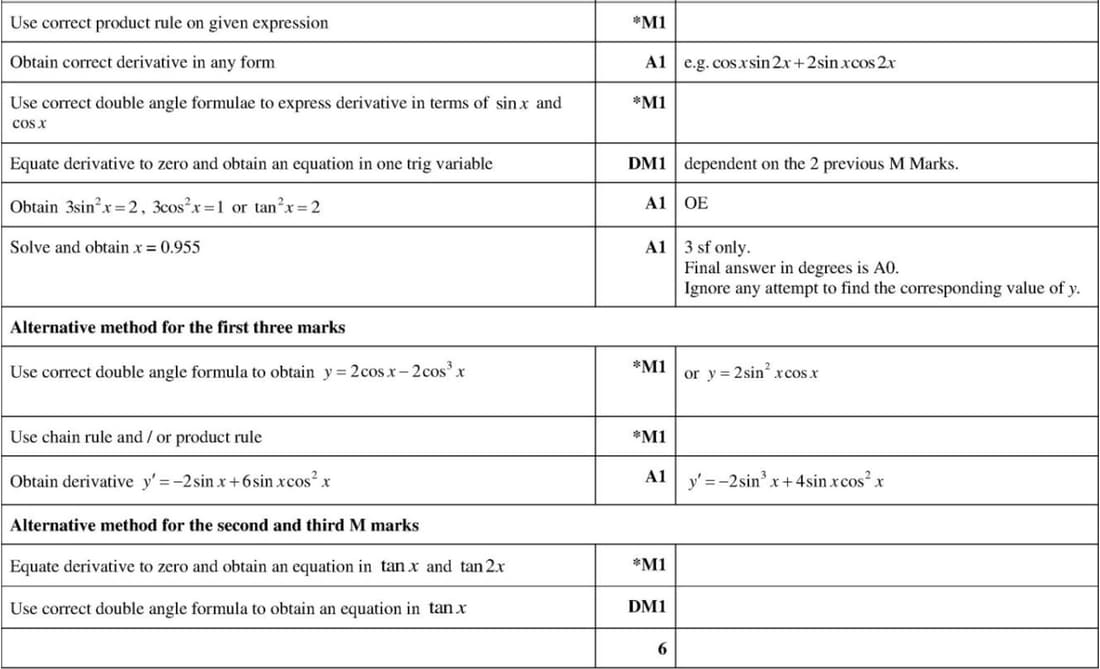 | | | |
|---|---|---|
| Use correct product rule on given expression | *M1 | |
| Obtain correct derivative in any form | A1 | e.g. $\cos x \sin 2x + 2\sin x \cos 2x$ |
| Use correct double angle formulae to express derivative in terms of $\sin x$ and $\cos x$ | *M1 | |
| Equate derivative to zero and obtain an equation in one trig variable | DM1 | dependent on the 2 previous M Marks. |
| Obtain $3\sin^2 x = 2$, $3\cos^2 x = 1$ or $\tan^2 x = 2$ | A1 | OE |
| Solve and obtain $x = 0.955$ | A1 | 3 sf only. Final answer in degrees is A0. Ignore any attempt to find the corresponding value of $y$. |
| **Alternative method for the first three marks** | | |
| Use correct double angle formula to obtain $y = 2\cos x - 2\cos^3 x$ | *M1 | or $y = 2\sin^2 x \cos x$ |
| Use chain rule and / or product rule | *M1 | |
| Obtain derivative $y' = -2\sin x + 6\sin x \cos^2 x$ | A1 | $y' = -2\sin^3 x + 4\sin x \cos^2 x$ |
| **Alternative method for the second and third M marks** | | |
| Equate derivative to zero and obtain an equation in $\tan x$ and $\tan 2x$ | *M1 | |
| Use correct double angle formula to obtain an equation in $\tan x$ | DM1 | |
| | 6 | |